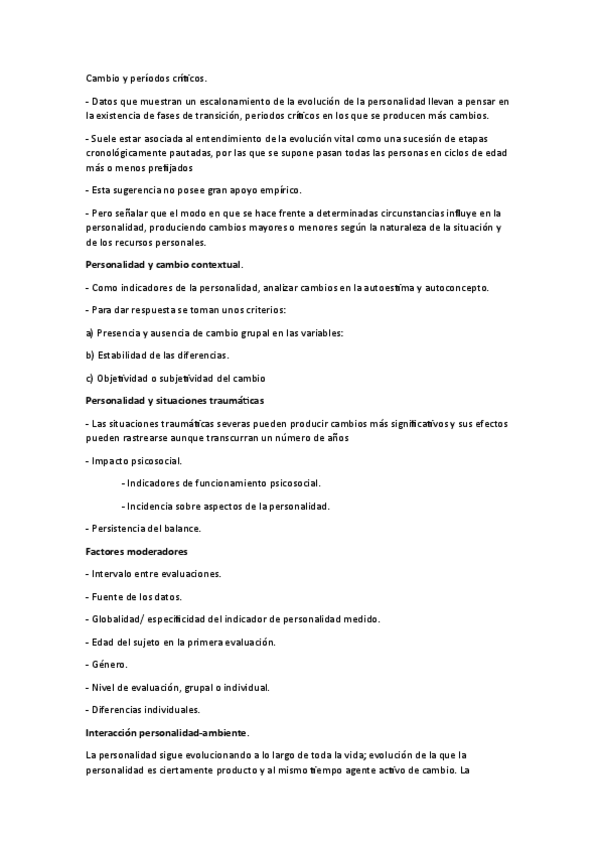 Cambio y períodos críticos.

- Datos que muestran un escalonamiento de la evolución de la personalidad llevan a pensar en la existencia de fases de transición, periodos críticos en los que se producen más cambios.

- Suele estar asociada al entendimiento de la evolución vital como una sucesión de etapas cronológicamente pautadas, por las que se supone pasan todas las personas en ciclos de edad más o menos prefijados

- Esta sugerencia no posee gran apoyo empírico.

- Pero señalar que el modo en que se hace frente a determinadas circunstancias influye en la personalidad, produciendo cambios mayores o menores según la naturaleza de la situación y de los recursos personales.

Personalidad y cambio contextual.

- Como indicadores de la personalidad, analizar cambios en la autoestima y autoconcepto.

- Para dar respuesta se toman unos criterios:

a) Presencia y ausencia de cambio grupal en las variables:

b) Estabilidad de las diferencias.

c) Objetividad o subjetividad del cambio

Personalidad y situaciones traumáticas

- Las situaciones traumáticas severas pueden producir cambios más significativos y sus efectos pueden rastrearse aunque transcurran un número de años

- Impacto psicosocial.

- Indicadores de funcionamiento psicosocial.

- Incidencia sobre aspectos de la personalidad.

- Persistencia del balance.

Factores moderadores

- Intervalo entre evaluaciones.

- Fuente de los datos.

- Globalidad/ especificidad del indicador de personalidad medido.

- Edad del sujeto en la primera evaluación.

- Género.

- Nivel de evaluación, grupal o individual.

- Diferencias individuales.

Interacción personalidad-ambiente.

La personalidad sigue evolucionando a lo largo de toda la vida; evolución de la que la personalidad es ciertamente producto y al mismo tiempo agente activo de cambio. La